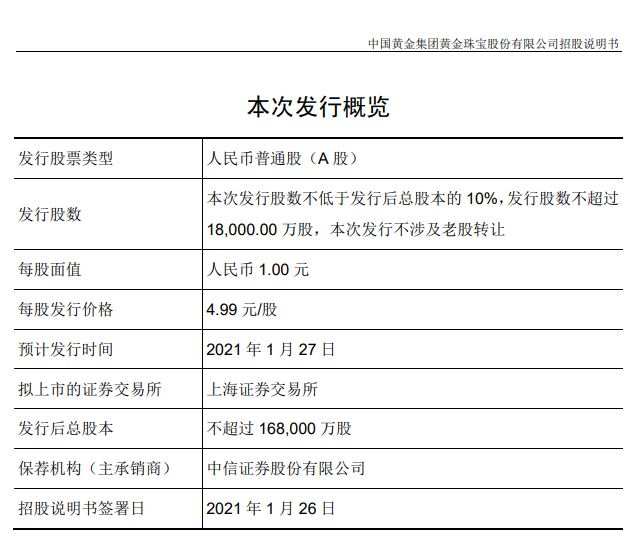 中国黄金集团黄金珠宝股份有限公司招股说明书

本次发行概览

| 发行股票类型 | 人民币普通股（A 股） |
|---|---|
| 发行股数 | 本次发行股数不低于发行后总股本的 10%，发行股数不超过 18,000.00 万股，本次发行不涉及老股转让 |
| 每股面值 | 人民币 1.00 元 |
| 每股发行价格 | 4.99 元/股 |
| 预计发行时间 | 2021 年 1 月 27 日 |
| 拟上市的证券交易所 | 上海证券交易所 |
| 发行后总股本 | 不超过 168,000 万股 |
| 保荐机构（主承销商） | 中信证券股份有限公司 |
| 招股说明书签署日 | 2021 年 1 月 26 日 |